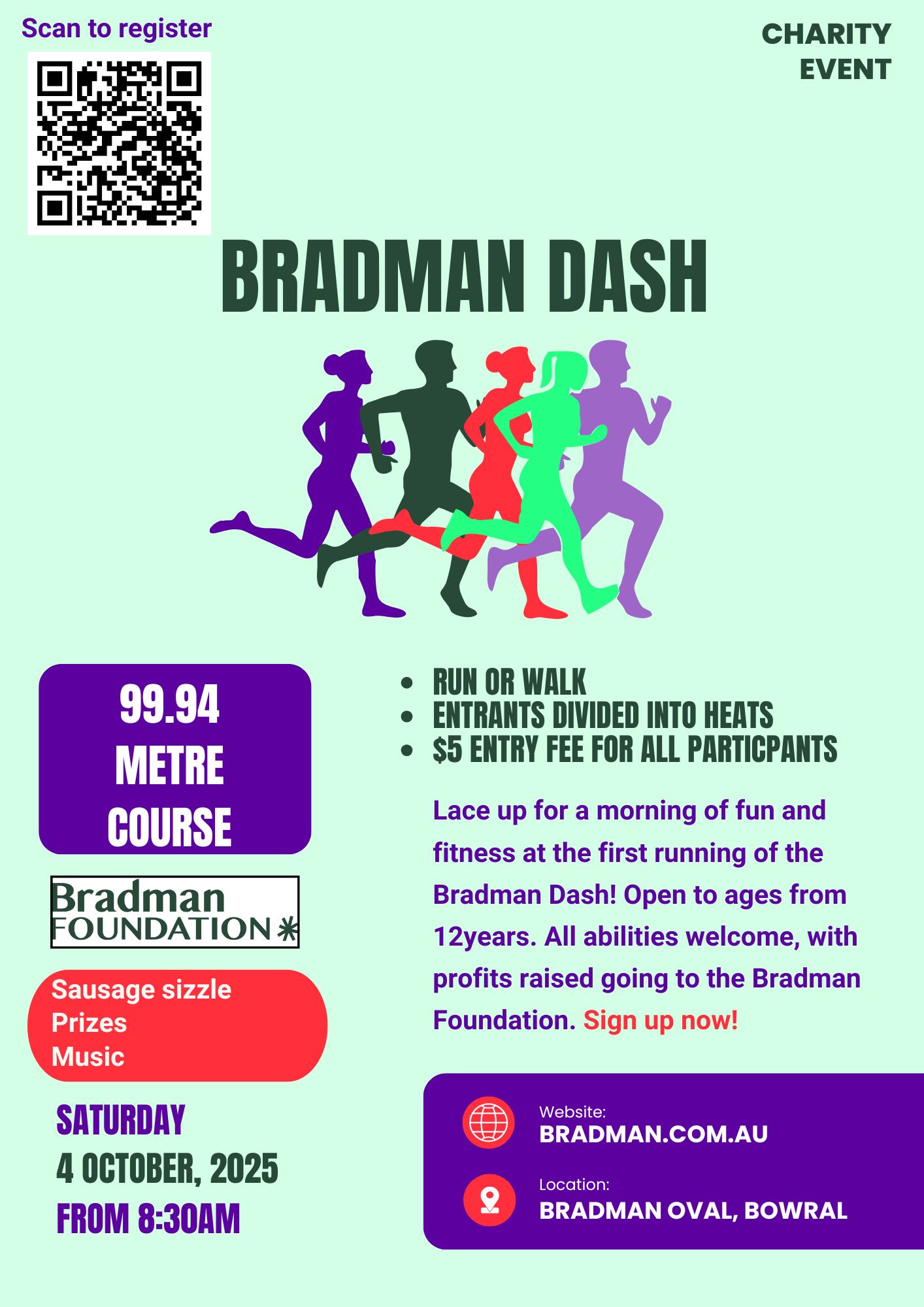 Scan to register

CHARITY
EVENT

BRADMAN DASH

99.94
METRE
COURSE

Bradman
FOUNDATION

Sausage sizzle
Prizes
Music

SATURDAY
4 OCTOBER, 2025
FROM 8:30AM

• RUN OR WALK
• ENTRANTS DIVIDED INTO HEATS
• $5 ENTRY FEE FOR ALL PARTICPANTS

Lace up for a morning of fun and fitness at the first running of the Bradman Dash! Open to ages from 12years. All abilities welcome, with profits raised going to the Bradman Foundation. Sign up now!

Website:
BRADMAN.COM.AU

Location:
BRADMAN OVAL, BOWRAL